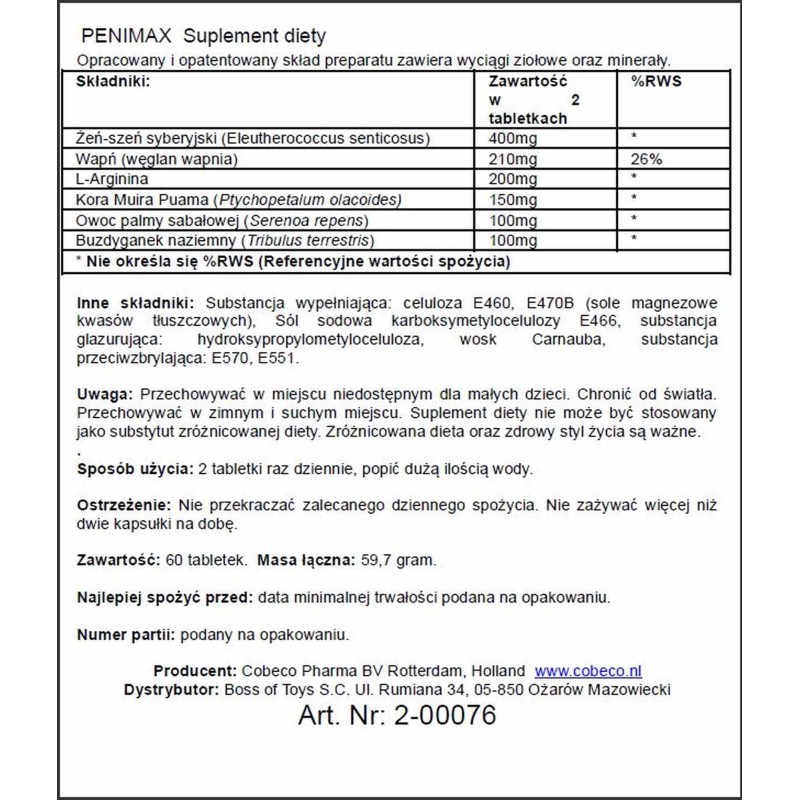 PENIMAX Suplement diety

Opracowany i opatentowany skład preparatu zawiera wyciągi ziołowe oraz minerały.

| Składniki: | Zawartość w 2 tabletkach | %RWS |
|---|---|---|
| Żeń-szeń syberyjski (Eleutherococcus senticosus) | 400mg | * |
| Wapń (węglan wapnia) | 210mg | 26% |
| L-Arginina | 200mg | * |
| Kora Muira Puama (Ptychopetalum olacoides) | 150mg | * |
| Owoc palmy sabałowej (Serenoa repens) | 100mg | * |
| Buzdyganek naziemny (Tribulus terrestris) | 100mg | * |
| * Nie określa się %RWS (Referencyjne wartości spożycia) | | |

Inne składniki: Substancja wypełniająca: celuloza E460, E470B (sole magnezowe kwasów tłuszczowych), Sól sodowa karboksymetylocelulozy E466, substancja glazurująca: hydroksypropylometyloceluloza, wosk Carnauba, substancja przeciwzbrylająca: E570, E551.

Uwaga: Przechowywać w miejscu niedostępnym dla małych dzieci. Chronić od światła. Przechowywać w zimnym i suchym miejscu. Suplement diety nie może być stosowany jako substytut zróżnicowanej diety. Zróżnicowana dieta oraz zdrowy styl życia są ważne.
.

Sposób użycia: 2 tabletki raz dziennie, popić dużą ilością wody.

Ostrzeżenie: Nie przekraczać zalecanego dziennego spożycia. Nie zażywać więcej niż dwie kapsułki na dobę.

Zawartość: 60 tabletek. Masa łączna: 59,7 gram.

Najlepiej spożyć przed: data minimalnej trwałości podana na opakowaniu.

Numer partii: podany na opakowaniu.

Producent: Cobeco Pharma BV Rotterdam, Holland www.cobeco.nl
Dystrybutor: Boss of Toys S.C. Ul. Rumiana 34, 05-850 Ożarów Mazowiecki
Art. Nr: 2-00076